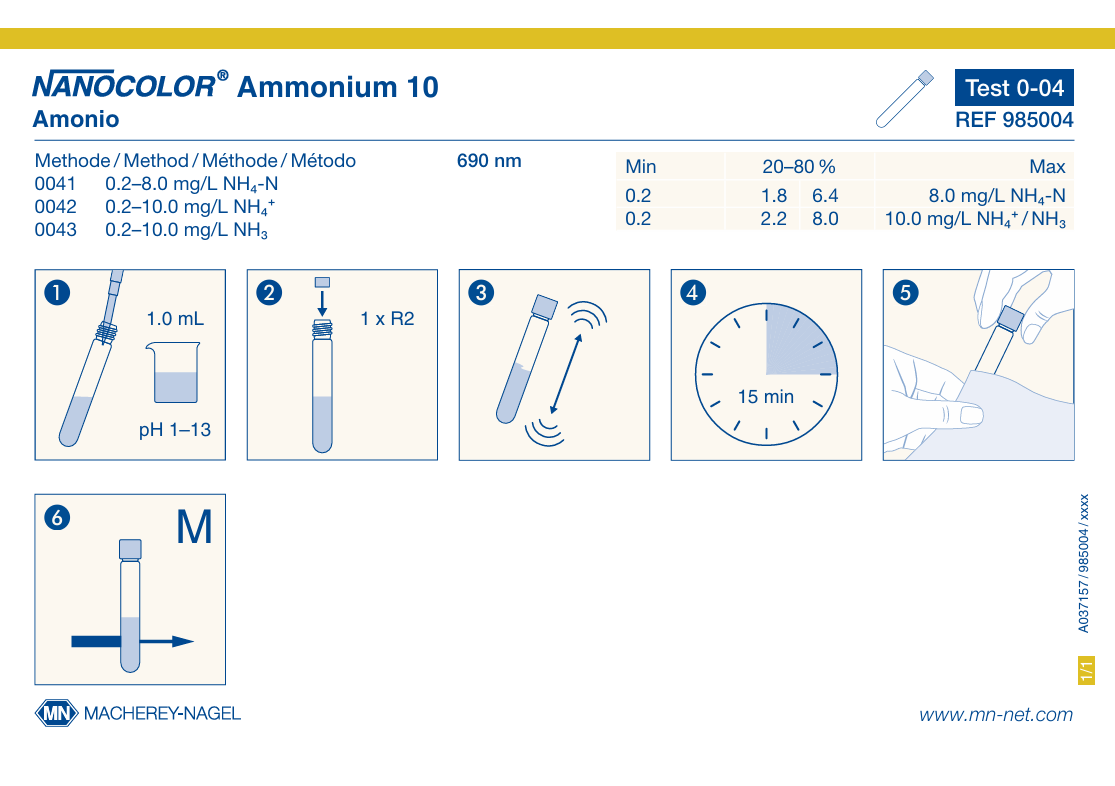 NANOCOLOR® Ammonium 10
Amonio

Test 0-04
REF 985004

Methode / Method / Méthode / Método
0041 0.2–8.0 mg/L $NH_4$-N
0042 0.2–10.0 mg/L $NH_4^+$
0043 0.2–10.0 mg/L $NH_3$

690 nm

| Min | 20–80 % | | Max |
|---|---|---|---|
| 0.2 | 1.8 | 6.4 | 8.0 mg/L $NH_4$-N |
| 0.2 | 2.2 | 8.0 | 10.0 mg/L $NH_4^+$ / $NH_3$ |

1
1.0 mL
pH 1–13

2
1 x R2

3

4
15 min

5

6
M

A037157 / 985004 / xxxx

1/1

MN MACHEREY-NAGEL

www.mn-net.com